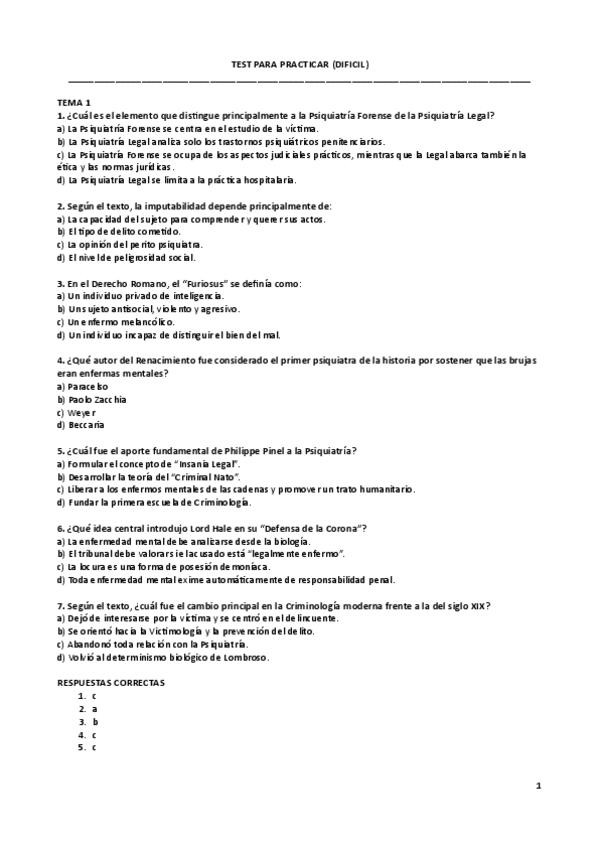 TEST PARA PRACTICAR (DIFICIL)

TEMA 1
1. ¿Cuál es el elemento que distingue principalmente a la Psiquiatría Forense de la Psiquiatría Legal?
a) La Psiquiatría Forense se centra en el estudio de la víctima.
b) La Psiquiatría Legal analiza solo los trastornos psiquiátricos penitenciarios.
c) La Psiquiatría Forense se ocupa de los aspectos judiciales prácticos, mientras que la Legal abarca también la ética y las normas jurídicas.
d) La Psiquiatría Legal se limita a la práctica hospitalaria.

2. Según el texto, la imputabilidad depende principalmente de:
a) La capacidad del sujeto para comprender y querer sus actos.
b) El tipo de delito cometido.
c) La opinión del perito psiquiatra.
d) El nivel de peligrosidad social.

3. En el Derecho Romano, el "Furiosus" se definía como:
a) Un individuo privado de inteligencia.
b) Un sujeto antisocial, violento y agresivo.
c) Un enfermo melancólico.
d) Un individuo incapaz de distinguir el bien del mal.

4. ¿Qué autor del Renacimiento fue considerado el primer psiquiatra de la historia por sostener que las brujas eran enfermas mentales?
a) Paracelso
b) Paolo Zacchia
c) Weyer
d) Beccaria

5. ¿Cuál fue el aporte fundamental de Philippe Pinel a la Psiquiatría?
a) Formular el concepto de "Insania Legal".
b) Desarrollar la teoría del "Criminal Nato".
c) Liberar a los enfermos mentales de las cadenas y promover un trato humanitario.
d) Fundar la primera escuela de Criminología.

6. ¿Qué idea central introdujo Lord Hale en su "Defensa de la Corona"?
a) La enfermedad mental debe analizarse desde la biología.
b) El tribunal debe valorar si el acusado está "legalmente enfermo".
c) La locura es una forma de posesión demoníaca.
d) Toda enfermedad mental exime automáticamente de responsabilidad penal.

7. Según el texto, ¿cuál fue el cambio principal en la Criminología moderna frente a la del siglo XIX?
a) Dejó de interesarse por la víctima y se centró en el delincuente.
b) Se orientó hacia la Victimología y la prevención del delito.
c) Abandonó toda relación con la Psiquiatría.
d) Volvió al determinismo biológico de Lombroso.

RESPUESTAS CORRECTAS
1. c
2. a
3. b
4. c
5. c

1